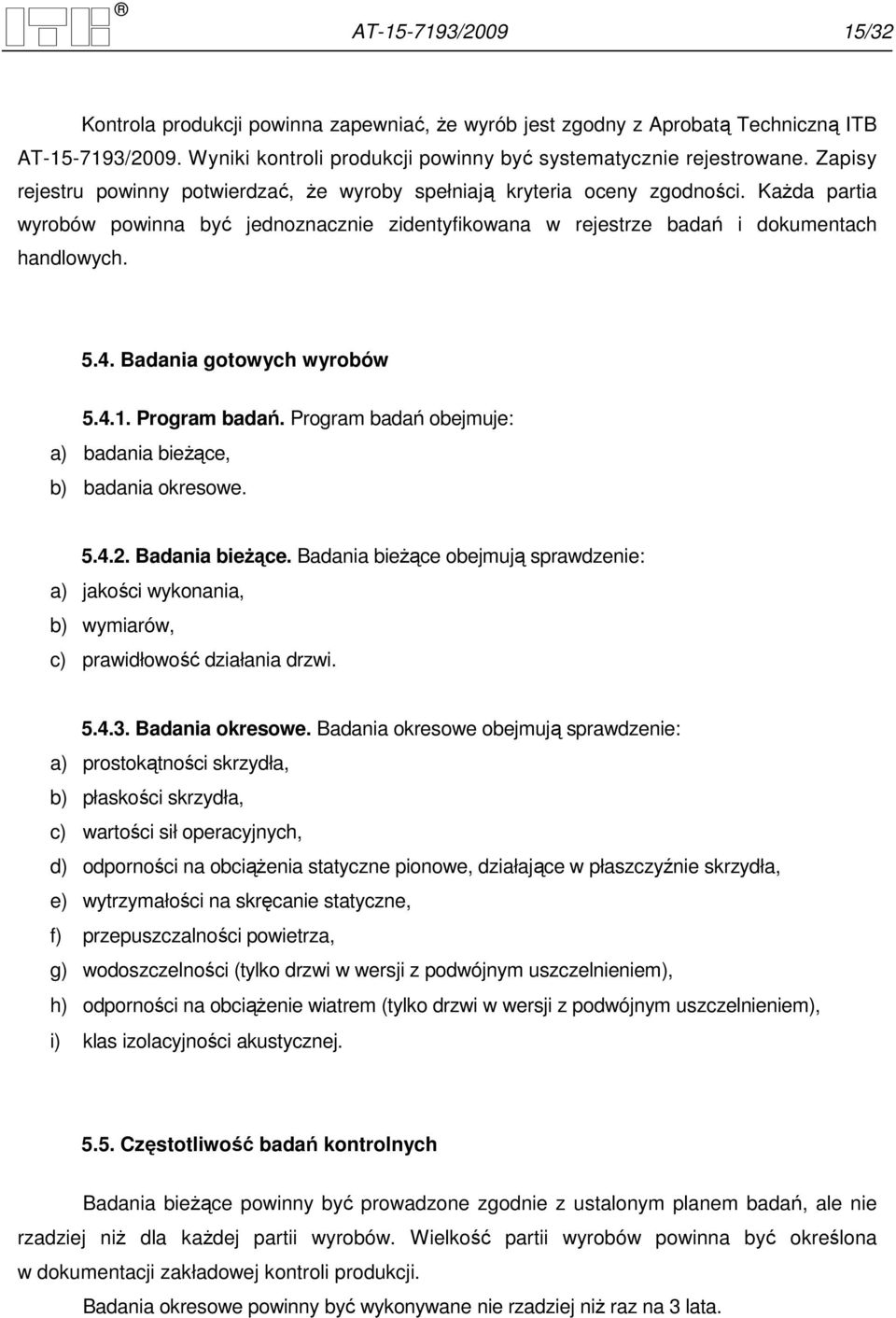 ITB ®

AT-15-7193/2009 15/32

Kontrola produkcji powinna zapewniać, że wyrób jest zgodny z Aprobatą Techniczną ITB AT-15-7193/2009. Wyniki kontroli produkcji powinny być systematycznie rejestrowane. Zapisy rejestru powinny potwierdzać, że wyroby spełniają kryteria oceny zgodności. Każda partia wyrobów powinna być jednoznacznie zidentyfikowana w rejestrze badań i dokumentach handlowych.

5.4. Badania gotowych wyrobów

5.4.1. Program badań. Program badań obejmuje:
a) badania bieżące,
b) badania okresowe.

5.4.2. Badania bieżące. Badania bieżące obejmują sprawdzenie:
a) jakości wykonania,
b) wymiarów,
c) prawidłowość działania drzwi.

5.4.3. Badania okresowe. Badania okresowe obejmują sprawdzenie:
a) prostokątności skrzydła,
b) płaskości skrzydła,
c) wartości sił operacyjnych,
d) odporności na obciążenia statyczne pionowe, działające w płaszczyźnie skrzydła,
e) wytrzymałości na skręcanie statyczne,
f) przepuszczalności powietrza,
g) wodoszczelności (tylko drzwi w wersji z podwójnym uszczelnieniem),
h) odporności na obciążenie wiatrem (tylko drzwi w wersji z podwójnym uszczelnieniem),
i) klas izolacyjności akustycznej.

5.5. Częstotliwość badań kontrolnych

Badania bieżące powinny być prowadzone zgodnie z ustalonym planem badań, ale nie rzadziej niż dla każdej partii wyrobów. Wielkość partii wyrobów powinna być określona w dokumentacji zakładowej kontroli produkcji.
Badania okresowe powinny być wykonywane nie rzadziej niż raz na 3 lata.